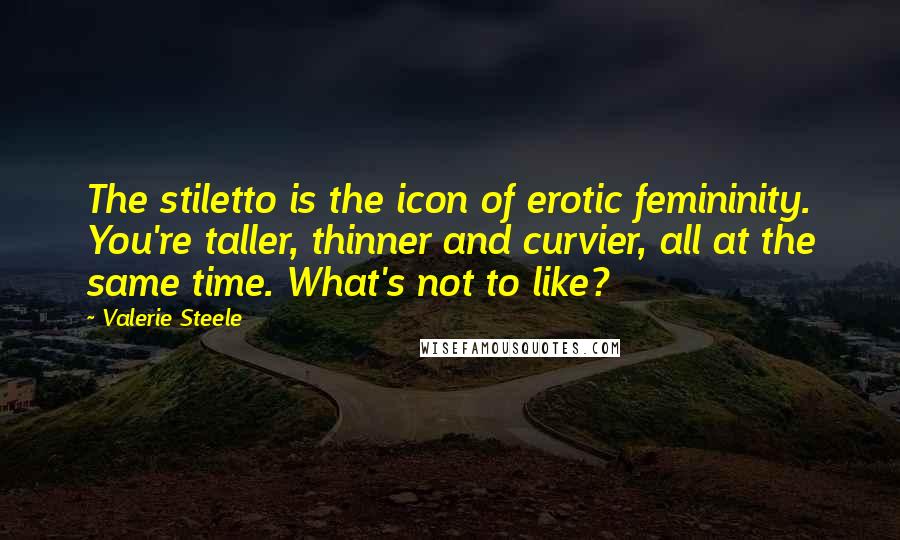 The stiletto is the icon of erotic femininity. You're taller, thinner and curvier, all at the same time. What's not to like?

- Valerie Steele

WISEFAMOUSQUOTES.COM